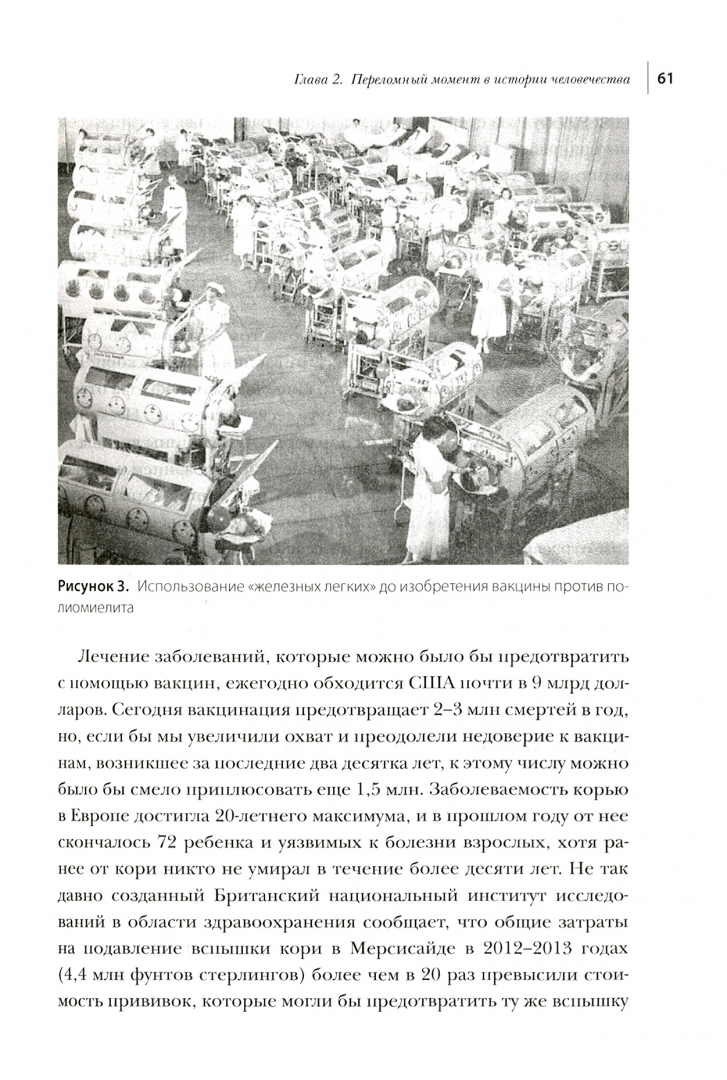 Глава 2. Переломный момент в истории человечества 61

Рисунок 3. Использование «железных легких» до изобретения вакцины против полиомиелита

Лечение заболеваний, которые можно было бы предотвратить с помощью вакцин, ежегодно обходится США почти в 9 млрд долларов. Сегодня вакцинация предотвращает 2–3 млн смертей в год, но, если бы мы увеличили охват и преодолели недоверие к вакцинам, возникшее за последние два десятка лет, к этому числу можно было бы смело приплюсовать еще 1,5 млн. Заболеваемость корью в Европе достигла 20-летнего максимума, и в прошлом году от нее скончалось 72 ребенка и уязвимых к болезни взрослых, хотя ранее от кори никто не умирал в течение более десяти лет. Не так давно созданный Британский национальный институт исследований в области здравоохранения сообщает, что общие затраты на подавление вспышки кори в Мерсисайде в 2012–2013 годах (4,4 млн фунтов стерлингов) более чем в 20 раз превысили стоимость прививок, которые могли бы предотвратить ту же вспышку